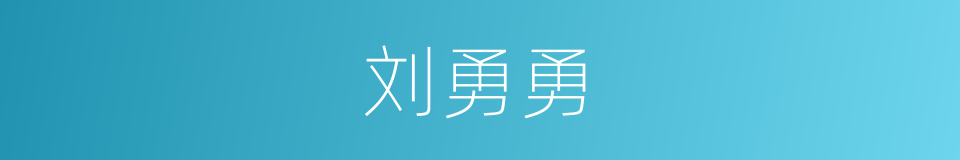 刘勇勇